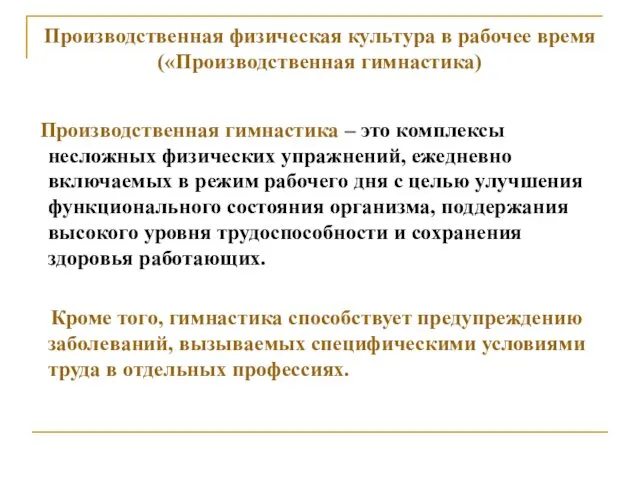 Производственная физическая культура в рабочее время («Производственная гимнастика)

Производственная гимнастика – это комплексы несложных физических упражнений, ежедневно включаемых в режим рабочего дня с целью улучшения функционального состояния организма, поддержания высокого уровня трудоспособности и сохранения здоровья работающих.

Кроме того, гимнастика способствует предупреждению заболеваний, вызываемых специфическими условиями труда в отдельных профессиях.